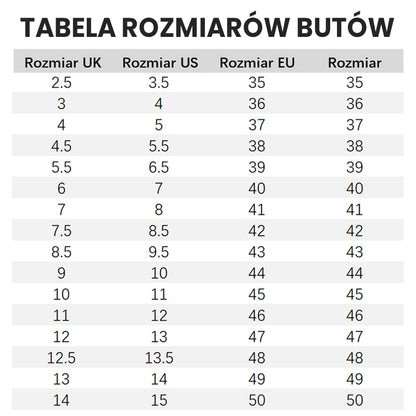 TABELA ROZMIARÓW BUTÓW

| Rozmiar UK | Rozmiar US | Rozmiar EU | Rozmiar |
|---|---|---|---|
| 2.5 | 3.5 | 35 | 35 |
| 3 | 4 | 36 | 36 |
| 4 | 5 | 37 | 37 |
| 4.5 | 5.5 | 38 | 38 |
| 5.5 | 6.5 | 39 | 39 |
| 6 | 7 | 40 | 40 |
| 7 | 8 | 41 | 41 |
| 7.5 | 8.5 | 42 | 42 |
| 8.5 | 9.5 | 43 | 43 |
| 9 | 10 | 44 | 44 |
| 10 | 11 | 45 | 45 |
| 11 | 12 | 46 | 46 |
| 12 | 13 | 47 | 47 |
| 12.5 | 13.5 | 48 | 48 |
| 13 | 14 | 49 | 49 |
| 14 | 15 | 50 | 50 |